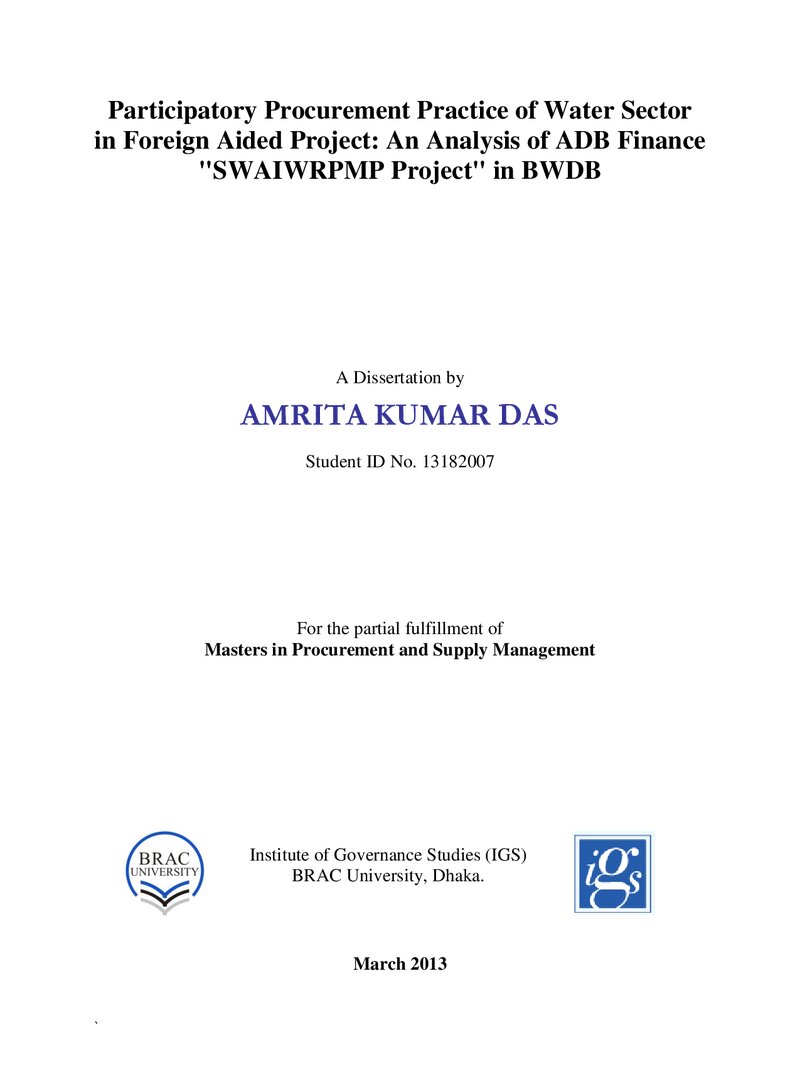 Participatory Procurement Practice of Water Sector in Foreign Aided Project: An Analysis of ADB Finance "SWAIWRPMP Project" in BWDB

A Dissertation by

AMRITA KUMAR DAS

Student ID No. 13182007

For the partial fulfillment of
Masters in Procurement and Supply Management

BRAC
UNIVERSITY

Institute of Governance Studies (IGS)
BRAC University, Dhaka.

iGs

March 2013

`